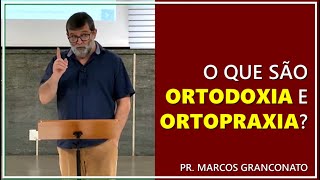 O QUE SÃO ORTODOXIA E ORTOPRAXIA?

PR. MARCOS GRANCONATO